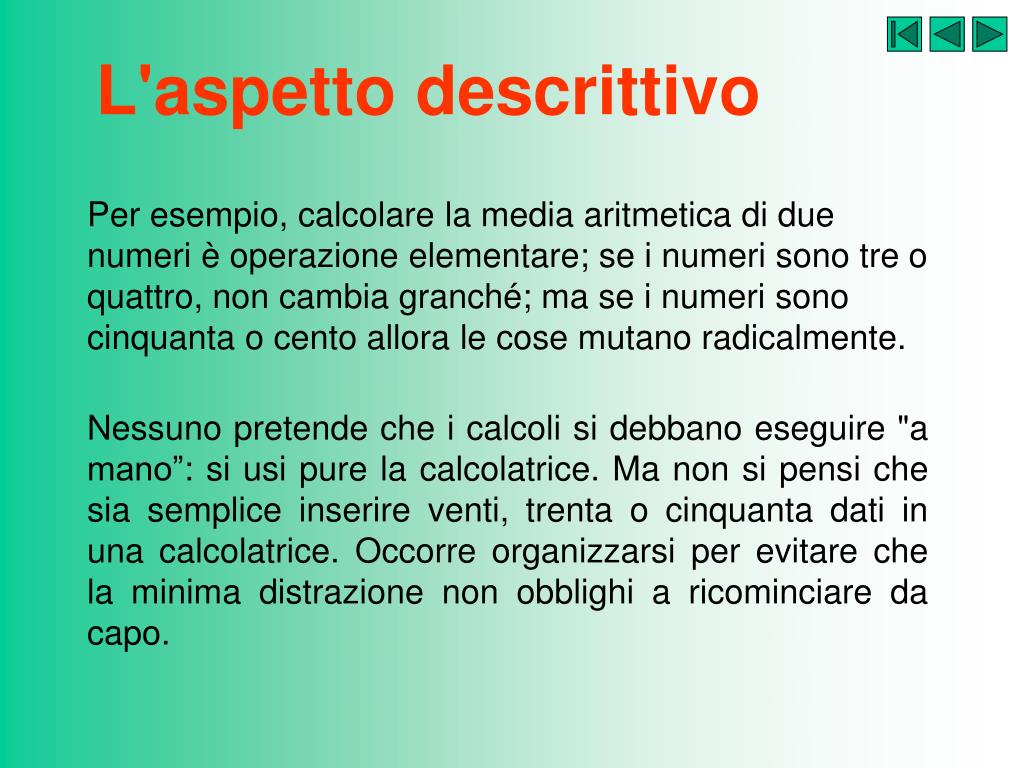 L'aspetto descrittivo

Per esempio, calcolare la media aritmetica di due numeri è operazione elementare; se i numeri sono tre o quattro, non cambia granché; ma se i numeri sono cinquanta o cento allora le cose mutano radicalmente.

Nessuno pretende che i calcoli si debbano eseguire "a mano”: si usi pure la calcolatrice. Ma non si pensi che sia semplice inserire venti, trenta o cinquanta dati in una calcolatrice. Occorre organizzarsi per evitare che la minima distrazione non obblighi a ricominciare da capo.